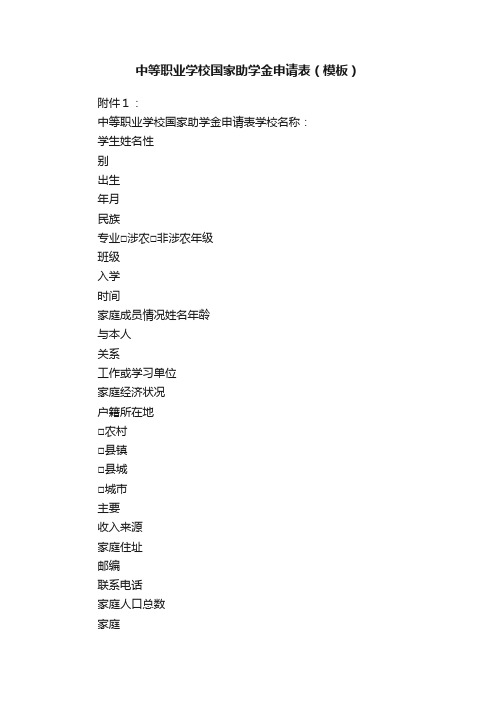 中等职业学校国家助学金申请表（模板）

附件１：

中等职业学校国家助学金申请表学校名称：

学生姓名性

别

出生

年月

民族

专业□涉农□非涉农年级

班级

入学

时间

家庭成员情况姓名年龄

与本人

关系

工作或学习单位

家庭经济状况

户籍所在地

□农村

□县镇

□县城

□城市

主要

收入来源

家庭住址

邮编

联系电话

家庭人口总数

家庭